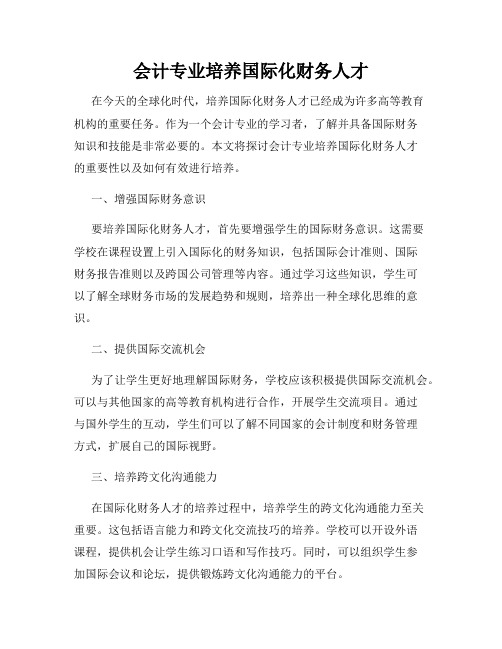 会计专业培养国际化财务人才

在今天的全球化时代，培养国际化财务人才已经成为许多高等教育机构的重要任务。作为一个会计专业的学习者，了解并具备国际财务知识和技能是非常必要的。本文将探讨会计专业培养国际化财务人才的重要性以及如何有效进行培养。

一、增强国际财务意识

要培养国际化财务人才，首先要增强学生的国际财务意识。这需要学校在课程设置上引入国际化的财务知识，包括国际会计准则、国际财务报告准则以及跨国公司管理等内容。通过学习这些知识，学生可以了解全球财务市场的发展趋势和规则，培养出一种全球化思维的意识。

二、提供国际交流机会

为了让学生更好地理解国际财务，学校应该积极提供国际交流机会。可以与其他国家的高等教育机构进行合作，开展学生交流项目。通过与国外学生的互动，学生们可以了解不同国家的会计制度和财务管理方式，扩展自己的国际视野。

三、培养跨文化沟通能力

在国际化财务人才的培养过程中，培养学生的跨文化沟通能力至关重要。这包括语言能力和跨文化交流技巧的培养。学校可以开设外语课程，提供机会让学生练习口语和写作技巧。同时，可以组织学生参加国际会议和论坛，提供锻炼跨文化沟通能力的平台。